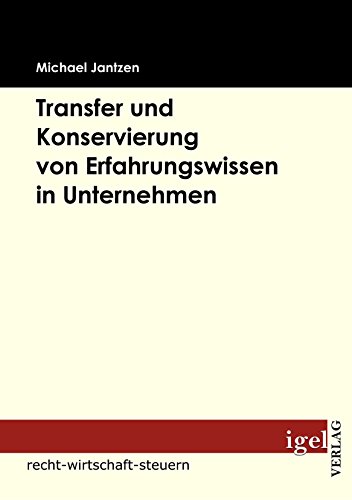 Michael Jantzen

Transfer und Konservierung von Erfahrungswissen in Unternehmen

igel VERLAG

recht-wirtschaft-steuern